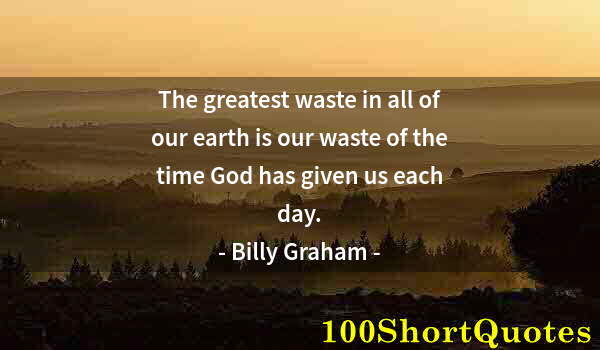 The greatest waste in all of our earth is our waste of the time God has given us each day.

- Billy Graham -

100ShortQuotes